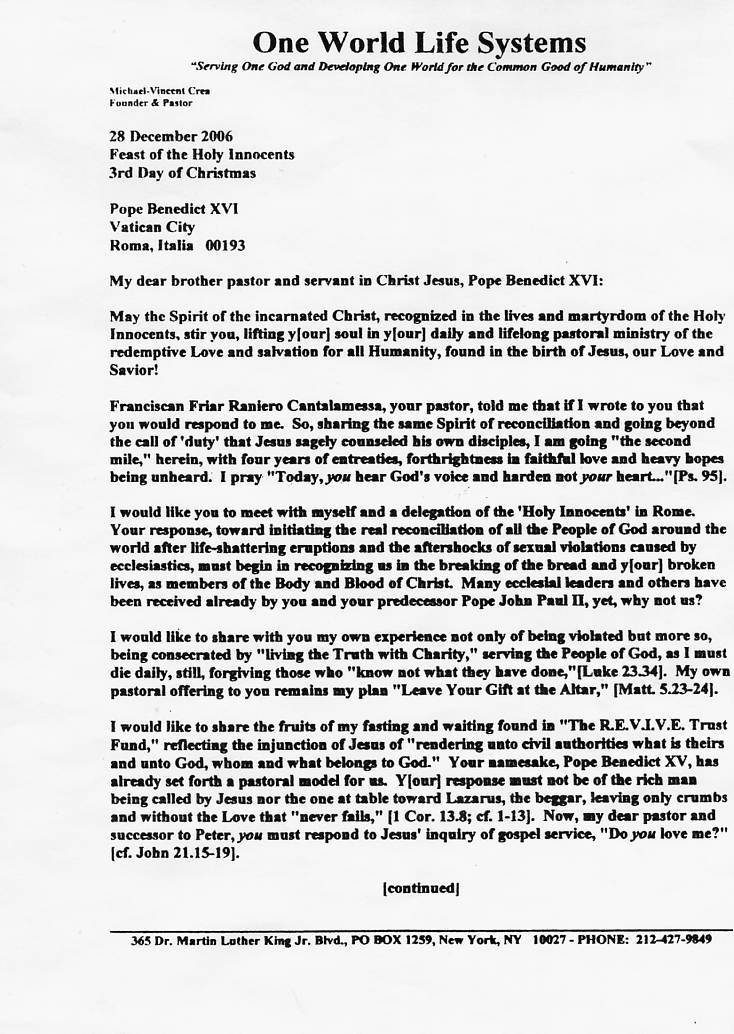 One World Life Systems

"Serving One God and Developing One World for the Common Good of Humanity"

Michael-Vincent Crea
Founder & Pastor

28 December 2006
Feast of the Holy Innocents
3rd Day of Christmas

Pope Benedict XVI
Vatican City
Roma, Italia 00193

My dear brother pastor and servant in Christ Jesus, Pope Benedict XVI:

May the Spirit of the incarnated Christ, recognized in the lives and martyrdom of the Holy Innocents, stir you, lifting y[our] soul in y[our] daily and lifelong pastoral ministry of the redemptive Love and salvation for all Humanity, found in the birth of Jesus, our Love and Savior!

Franciscan Friar Raniero Cantalamessa, your pastor, told me that if I wrote to you that you would respond to me. So, sharing the same Spirit of reconciliation and going beyond the call of 'duty' that Jesus sagely counseled his own disciples, I am going "the second mile," herein, with four years of entreaties, forthrightness in faithful love and heavy hopes being unheard. I pray "Today, you hear God's voice and harden not your heart..."[Ps. 95].

I would like you to meet with myself and a delegation of the 'Holy Innocents' in Rome. Your response, toward initiating the real reconciliation of all the People of God around the world after life-shattering eruptions and the aftershocks of sexual violations caused by ecclesiastics, must begin in recognizing us in the breaking of the bread and y[our] broken lives, as members of the Body and Blood of Christ. Many ecclesial leaders and others have been received already by you and your predecessor Pope John Paul II, yet, why not us?

I would like to share with you my own experience not only of being violated but more so, being consecrated by "living the Truth with Charity," serving the People of God, as I must die daily, still, forgiving those who "know not what they have done,"[Luke 23.34]. My own pastoral offering to you remains my plan "Leave Your Gift at the Altar," [Matt. 5.23-24].

I would like to share the fruits of my fasting and waiting found in "The R.E.V.I.V.E. Trust Fund," reflecting the injunction of Jesus of "rendering unto civil authorities what is theirs and unto God, whom and what belongs to God." Your namesake, Pope Benedict XV, has already set forth a pastoral model for us. Y[our] response must not be of the rich man being called by Jesus nor the one at table toward Lazarus, the beggar, leaving only crumbs and without the Love that "never fails," [1 Cor. 13.8; cf. 1-13]. Now, my dear pastor and successor to Peter, you must respond to Jesus' inquiry of gospel service, "Do you love me?" [cf. John 21.15-19].

[continued]

365 Dr. Martin Luther King Jr. Blvd., PO BOX 1259, New York, NY 10027 - PHONE: 212-427-9849